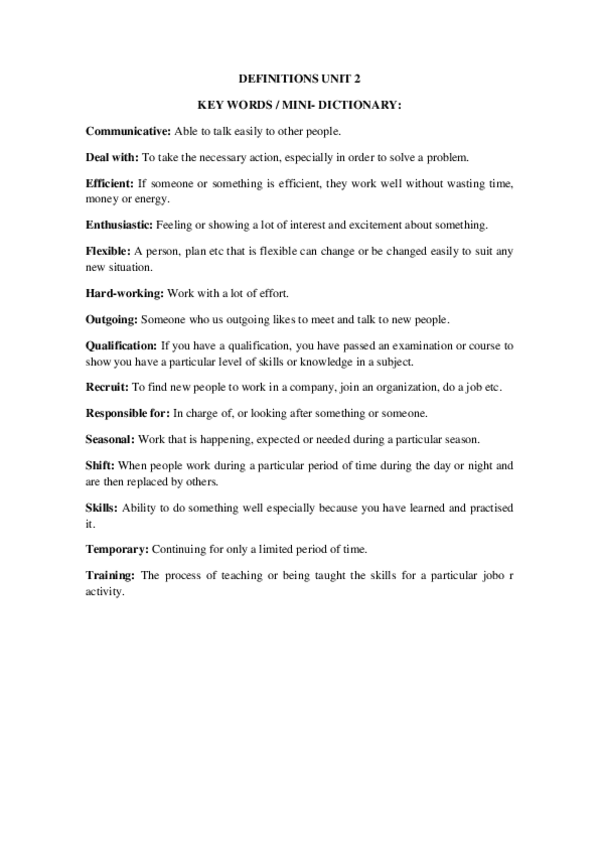 DEFINITIONS UNIT 2

KEY WORDS / MINI- DICTIONARY:

Communicative: Able to talk easily to other people.

Deal with: To take the necessary action, especially in order to solve a problem.

Efficient: If someone or something is efficient, they work well without wasting time, money or energy.

Enthusiastic: Feeling or showing a lot of interest and excitement about something.

Flexible: A person, plan etc that is flexible can change or be changed easily to suit any new situation.

Hard-working: Work with a lot of effort.

Outgoing: Someone who us outgoing likes to meet and talk to new people.

Qualification: If you have a qualification, you have passed an examination or course to show you have a particular level of skills or knowledge in a subject.

Recruit: To find new people to work in a company, join an organization, do a job etc.

Responsible for: In charge of, or looking after something or someone.

Seasonal: Work that is happening, expected or needed during a particular season.

Shift: When people work during a particular period of time during the day or night and are then replaced by others.

Skills: Ability to do something well especially because you have learned and practised it.

Temporary: Continuing for only a limited period of time.

Training: The process of teaching or being taught the skills for a particular jobo r activity.